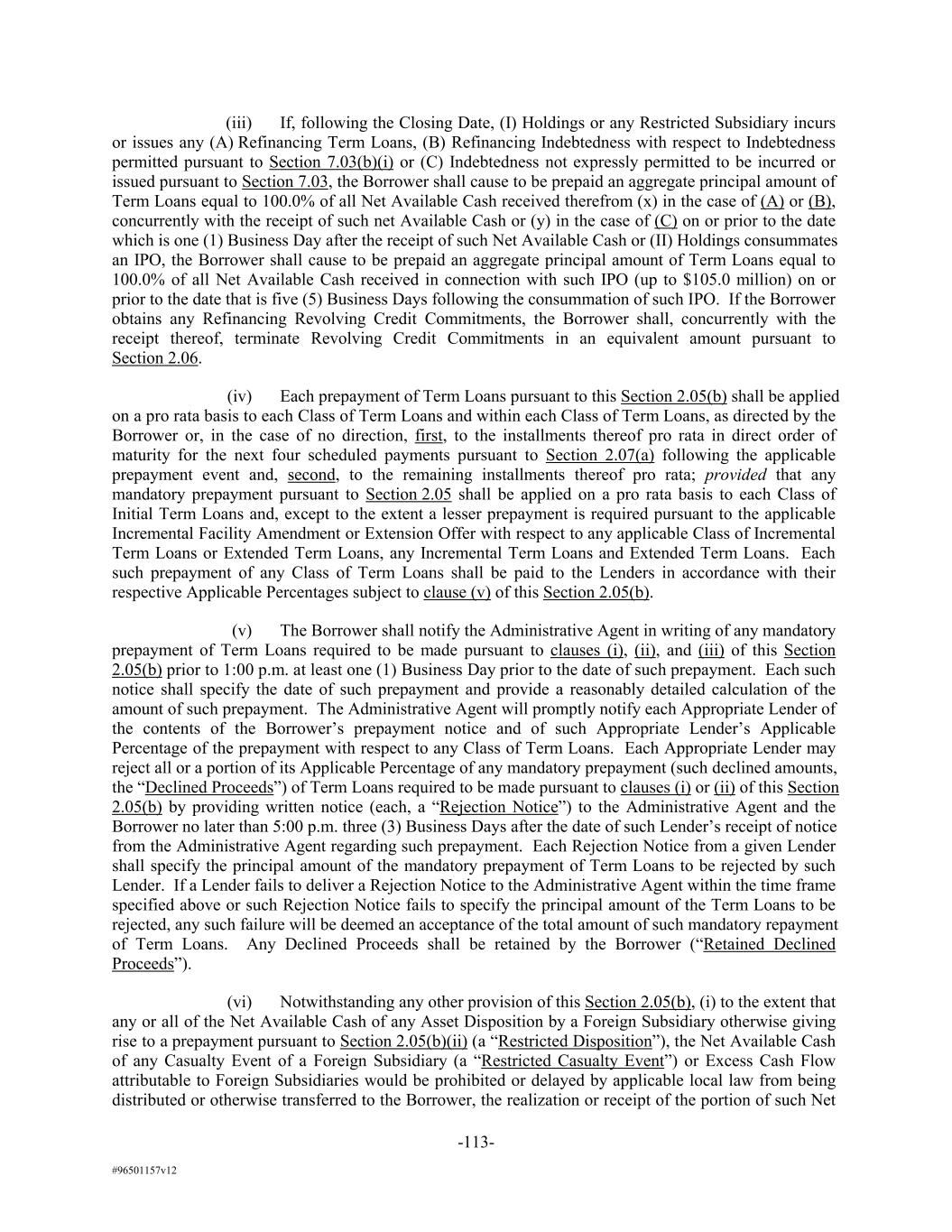 (iii) If, following the Closing Date, (I) Holdings or any Restricted Subsidiary incurs or issues any (A) Refinancing Term Loans, (B) Refinancing Indebtedness with respect to Indebtedness permitted pursuant to Section 7.03(b)(i) or (C) Indebtedness not expressly permitted to be incurred or issued pursuant to Section 7.03, the Borrower shall cause to be prepaid an aggregate principal amount of Term Loans equal to 100.0% of all Net Available Cash received therefrom (x) in the case of (A) or (B), concurrently with the receipt of such net Available Cash or (y) in the case of (C) on or prior to the date which is one (1) Business Day after the receipt of such Net Available Cash or (II) Holdings consummates an IPO, the Borrower shall cause to be prepaid an aggregate principal amount of Term Loans equal to 100.0% of all Net Available Cash received in connection with such IPO (up to $105.0 million) on or prior to the date that is five (5) Business Days following the consummation of such IPO. If the Borrower obtains any Refinancing Revolving Credit Commitments, the Borrower shall, concurrently with the receipt thereof, terminate Revolving Credit Commitments in an equivalent amount pursuant to Section 2.06.

(iv) Each prepayment of Term Loans pursuant to this Section 2.05(b) shall be applied on a pro rata basis to each Class of Term Loans and within each Class of Term Loans, as directed by the Borrower or, in the case of no direction, first, to the installments thereof pro rata in direct order of maturity for the next four scheduled payments pursuant to Section 2.07(a) following the applicable prepayment event and, second, to the remaining installments thereof pro rata; provided that any mandatory prepayment pursuant to Section 2.05 shall be applied on a pro rata basis to each Class of Initial Term Loans and, except to the extent a lesser prepayment is required pursuant to the applicable Incremental Facility Amendment or Extension Offer with respect to any applicable Class of Incremental Term Loans or Extended Term Loans, any Incremental Term Loans and Extended Term Loans. Each such prepayment of any Class of Term Loans shall be paid to the Lenders in accordance with their respective Applicable Percentages subject to clause (v) of this Section 2.05(b).

(v) The Borrower shall notify the Administrative Agent in writing of any mandatory prepayment of Term Loans required to be made pursuant to clauses (i), (ii), and (iii) of this Section 2.05(b) prior to 1:00 p.m. at least one (1) Business Day prior to the date of such prepayment. Each such notice shall specify the date of such prepayment and provide a reasonably detailed calculation of the amount of such prepayment. The Administrative Agent will promptly notify each Appropriate Lender of the contents of the Borrower's prepayment notice and of such Appropriate Lender's Applicable Percentage of the prepayment with respect to any Class of Term Loans. Each Appropriate Lender may reject all or a portion of its Applicable Percentage of any mandatory prepayment (such declined amounts, the "Declined Proceeds") of Term Loans required to be made pursuant to clauses (i) or (ii) of this Section 2.05(b) by providing written notice (each, a "Rejection Notice") to the Administrative Agent and the Borrower no later than 5:00 p.m. three (3) Business Days after the date of such Lender's receipt of notice from the Administrative Agent regarding such prepayment. Each Rejection Notice from a given Lender shall specify the principal amount of the mandatory prepayment of Term Loans to be rejected by such Lender. If a Lender fails to deliver a Rejection Notice to the Administrative Agent within the time frame specified above or such Rejection Notice fails to specify the principal amount of the Term Loans to be rejected, any such failure will be deemed an acceptance of the total amount of such mandatory repayment of Term Loans. Any Declined Proceeds shall be retained by the Borrower ("Retained Declined Proceeds").

(vi) Notwithstanding any other provision of this Section 2.05(b), (i) to the extent that any or all of the Net Available Cash of any Asset Disposition by a Foreign Subsidiary otherwise giving rise to a prepayment pursuant to Section 2.05(b)(ii) (a "Restricted Disposition"), the Net Available Cash of any Casualty Event of a Foreign Subsidiary (a "Restricted Casualty Event") or Excess Cash Flow attributable to Foreign Subsidiaries would be prohibited or delayed by applicable local law from being distributed or otherwise transferred to the Borrower, the realization or receipt of the portion of such Net

-113-

#96501157v12